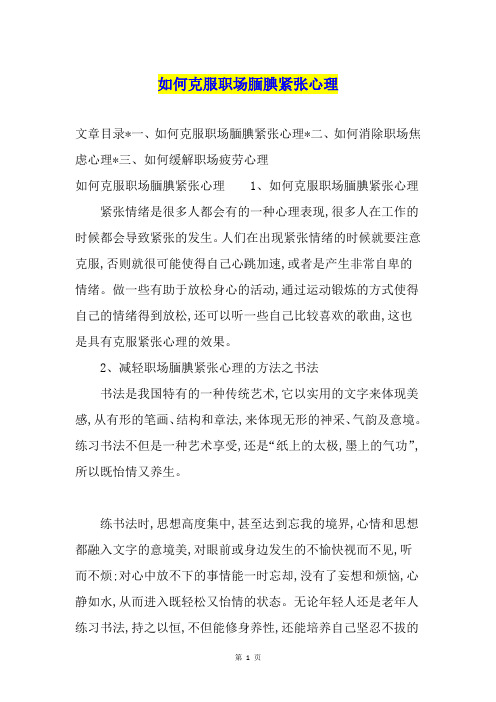 如何克服职场腼腆紧张心理

文章目录*一、如何克服职场腼腆紧张心理*二、如何消除职场焦虑心理*三、如何缓解职场疲劳心理

如何克服职场腼腆紧张心理　　1、如何克服职场腼腆紧张心理

紧张情绪是很多人都会有的一种心理表现，很多人在工作的时候都会导致紧张的发生。人们在出现紧张情绪的时候就要注意克服，否则就很可能使得自己心跳加速，或者是产生非常自卑的情绪。做一些有助于放松身心的活动，通过运动锻炼的方式使得自己的情绪得到放松，还可以听一些自己比较喜欢的歌曲，这也是具有克服紧张心理的效果。

2、减轻职场腼腆紧张心理的方法之书法

书法是我国特有的一种传统艺术，它以实用的文字来体现美感，从有形的笔画、结构和章法，来体现无形的神采、气韵及意境。练习书法不但是一种艺术享受，还是“纸上的太极，墨上的气功”，所以既怡情又养生。

练书法时，思想高度集中，甚至达到忘我的境界，心情和思想都融入文字的意境美，对眼前或身边发生的不愉快视而不见，听而不烦；对心中放不下的事情能一时忘却，没有了妄想和烦恼，心静如水，从而进入既轻松又怡情的状态。无论年轻人还是老年人练习书法，持之以恒，不但能修身养性，还能培养自己坚忍不拔的

第 1 页